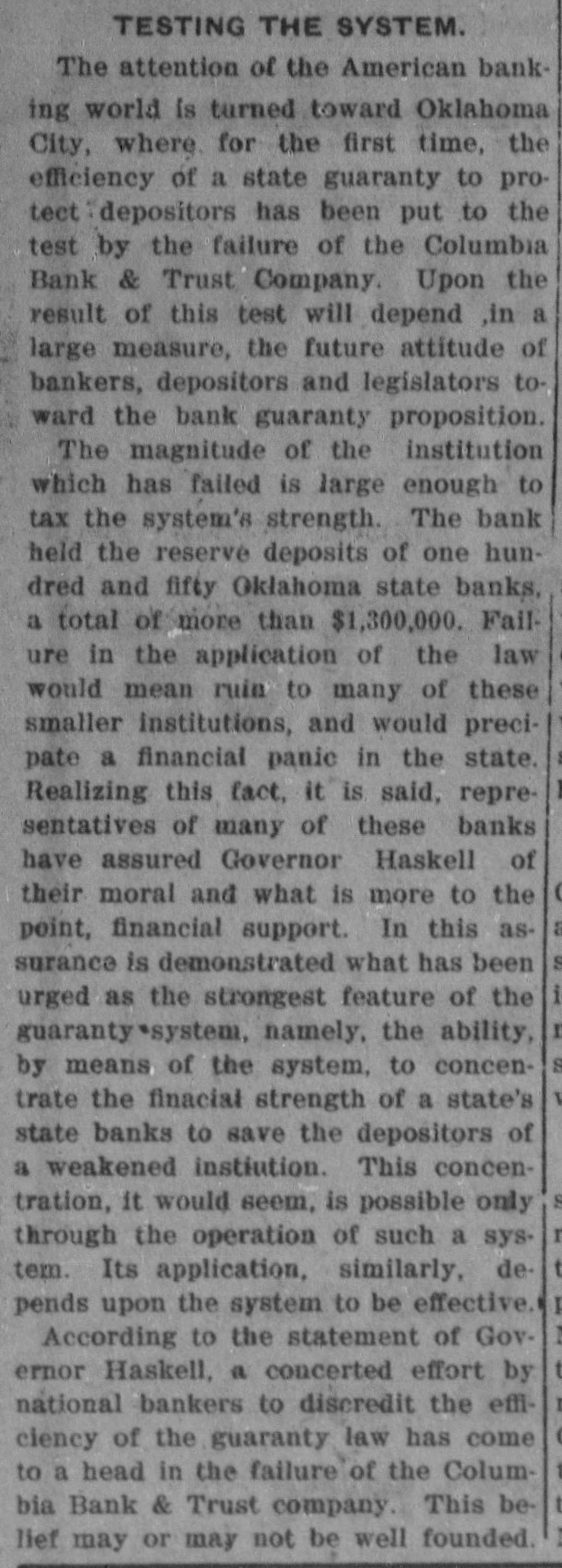 TESTING THE SYSTEM.

The attention of the American banking world is turned toward Oklahoma City, where for the first time, the efficiency of a state guaranty to protect depositors has been put to the test by the failure of the Columbia Bank & Trust Company. Upon the result of this test will depend ,in a large measure, the future attitude of bankers, depositors and legislators toward the bank guaranty proposition.

The magnitude of the institution which has failed is large enough to tax the system's strength. The bank held the reserve deposits of one hundred and fifty Oklahoma state banks, a total of more than $1,300,000. Failure in the application of the law would mean ruin to many of these smaller institutions, and would precipate a financial panic in the state. Realizing this fact, it is said, representatives of many of these banks have assured Governor Haskell of their moral and what is more to the point, financial support. In this assurance is demonstrated what has been urged as the strongest feature of the guaranty system, namely, the ability, by means of the system, to concentrate the finacial strength of a state's state banks to save the depositors of a weakened instiution. This concentration, it would seem, is possible only through the operation of such a system. Its application, similarly, depends upon the system to be effective.

According to the statement of Governor Haskell, a concerted effort by national bankers to discredit the efficiency of the guaranty law has come to a head in the failure of the Columbia Bank & Trust company. This belief may or may not be well founded.